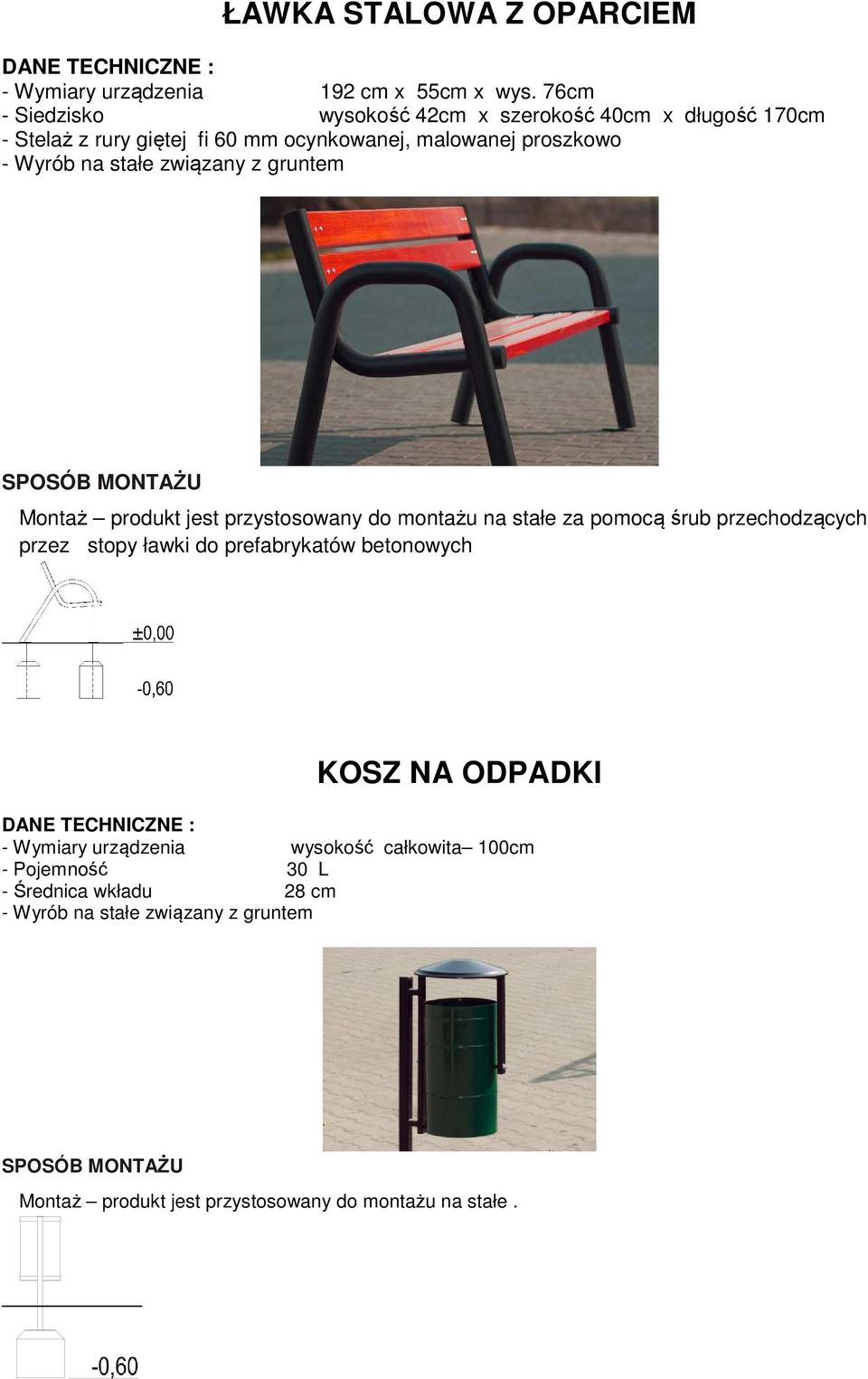 ŁAWKA STALOWA Z OPARCIEM

DANE TECHNICZNE :
- Wymiary urządzenia 192 cm x 55cm x wys. 76cm
- Siedzisko wysokość 42cm x szerokość 40cm x długość 170cm
- Stelaż z rury giętej fi 60 mm ocynkowanej, malowanej proszkowo
- Wyrób na stałe związany z gruntem

SPOSÓB MONTAŻU

Montaż – produkt jest przystosowany do montażu na stałe za pomocą śrub przechodzących przez stopy ławki do prefabrykatów betonowych

±0,00

-0,60

KOSZ NA ODPADKI

DANE TECHNICZNE :
- Wymiary urządzenia wysokość całkowita– 100cm
- Pojemność 30 L
- Średnica wkładu 28 cm
- Wyrób na stałe związany z gruntem

SPOSÓB MONTAŻU

Montaż – produkt jest przystosowany do montażu na stałe .

-0,60